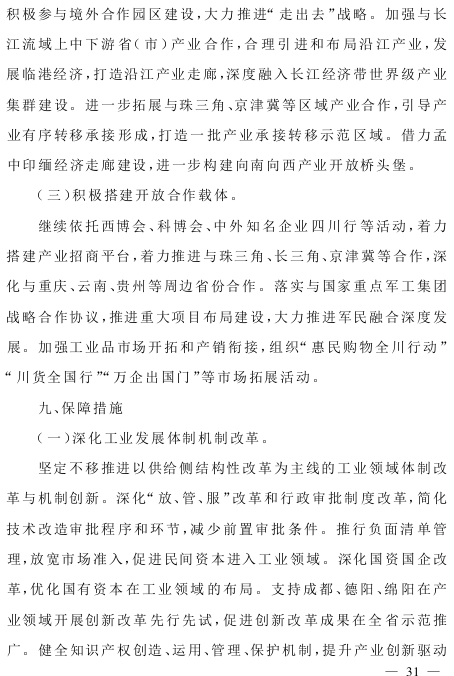 积极参与境外合作园区建设，大力推进“走出去”战略。加强与长江流域上中下游省（市）产业合作，合理引进和布局沿江产业，发展临港经济，打造沿江产业走廊，深度融入长江经济带世界级产业集群建设。进一步拓展与珠三角、京津冀等区域产业合作，引导产业有序转移承接形成，打造一批产业承接转移示范区域。借力孟中印缅经济走廊建设，进一步构建向南向西产业开放桥头堡。

（三）积极搭建开放合作载体。

继续依托西博会、科博会、中外知名企业四川行等活动，着力搭建产业招商平台，着力推进与珠三角、长三角、京津冀等合作，深化与重庆、云南、贵州等周边省份合作。落实与国家重点军工集团战略合作协议，推进重大项目布局建设，大力推进军民融合深度发展。加强工业品市场开拓和产销衔接，组织“惠民购物全川行动”“川货全国行”“万企出国门”等市场拓展活动。

九、保障措施

（一）深化工业发展体制机制改革。

坚定不移推进以供给侧结构性改革为主线的工业领域体制改革与机制创新。深化“放、管、服”改革和行政审批制度改革，简化技术改造审批程序和环节，减少前置审批条件。推行负面清单管理，放宽市场准入，促进民间资本进入工业领域。深化国资国企改革，优化国有资本在工业领域的布局。支持成都、德阳、绵阳在产业领域开展创新改革先行先试，促进创新改革成果在全省示范推广。健全知识产权创造、运用、管理、保护机制，提升产业创新驱动

— 31 —